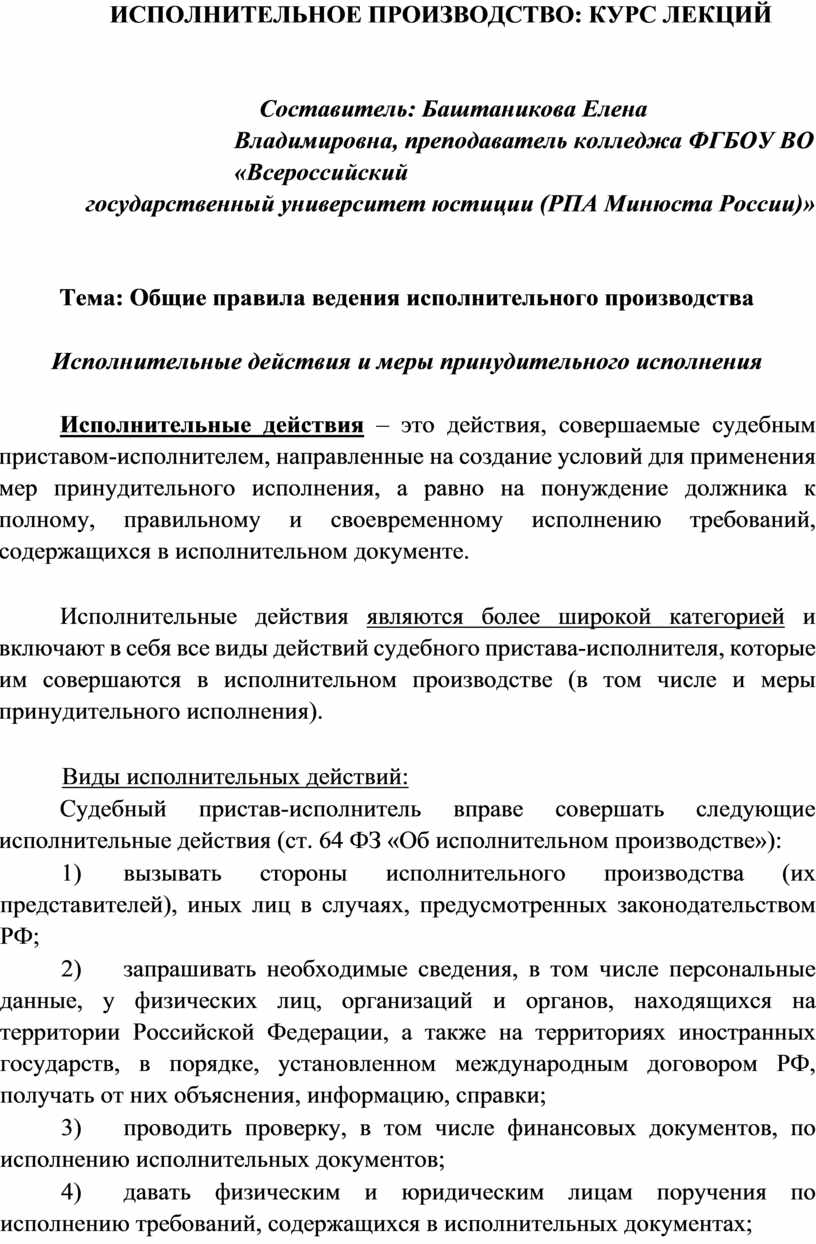 ИСПОЛНИТЕЛЬНОЕ ПРОИЗВОДСТВО: КУРС ЛЕКЦИЙ

Составитель: Баштаникова Елена Владимировна, преподаватель колледжа ФГБОУ ВО «Всероссийский государственный университет юстиции (РПА Минюста России)»

Тема: Общие правила ведения исполнительного производства

Исполнительные действия и меры принудительного исполнения

Исполнительные действия – это действия, совершаемые судебным приставом-исполнителем, направленные на создание условий для применения мер принудительного исполнения, а равно на понуждение должника к полному, правильному и своевременному исполнению требований, содержащихся в исполнительном документе.

Исполнительные действия являются более широкой категорией и включают в себя все виды действий судебного пристава-исполнителя, которые им совершаются в исполнительном производстве (в том числе и меры принудительного исполнения).

Виды исполнительных действий:

Судебный пристав-исполнитель вправе совершать следующие исполнительные действия (ст. 64 ФЗ «Об исполнительном производстве»):

1) вызывать стороны исполнительного производства (их представителей), иных лиц в случаях, предусмотренных законодательством РФ;

2) запрашивать необходимые сведения, в том числе персональные данные, у физических лиц, организаций и органов, находящихся на территории Российской Федерации, а также на территориях иностранных государств, в порядке, установленном международным договором РФ, получать от них объяснения, информацию, справки;

3) проводить проверку, в том числе финансовых документов, по исполнению исполнительных документов;

4) давать физическим и юридическим лицам поручения по исполнению требований, содержащихся в исполнительных документах;